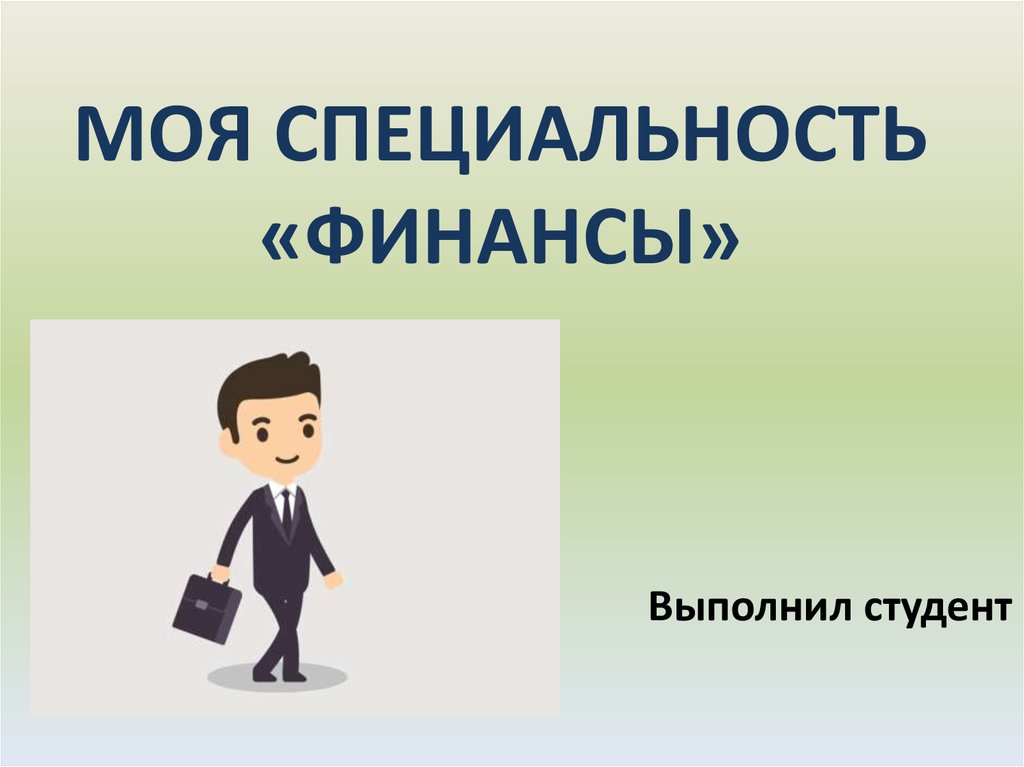 МОЯ СПЕЦИАЛЬНОСТЬ «ФИНАНСЫ»

Выполнил студент